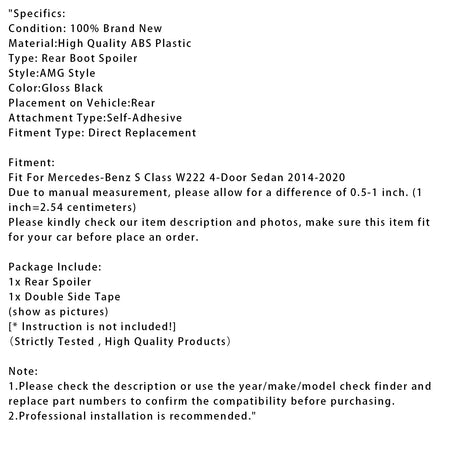 "Specifics:
Condition: 100% Brand New
Material:High Quality ABS Plastic
Type: Rear Boot Spoiler
Style:AMG Style
Color:Gloss Black
Placement on Vehicle:Rear
Attachment Type:Self-Adhesive
Fitment Type: Direct Replacement

Fitment:
Fit For Mercedes-Benz S Class W222 4-Door Sedan 2014-2020
Due to manual measurement, please allow for a difference of 0.5-1 inch. (1 inch=2.54 centimeters)
Please kindly check our item description and photos, make sure this item fit for your car before place an order.

Package Include:
1x Rear Spoiler
1x Double Side Tape
(show as pictures)
[* Instruction is not included!]
（Strictly Tested , High Quality Products）

Note:
1.Please check the description or use the year/make/model check finder and replace part numbers to confirm the compatibility before purchasing.
2.Professional installation is recommended."